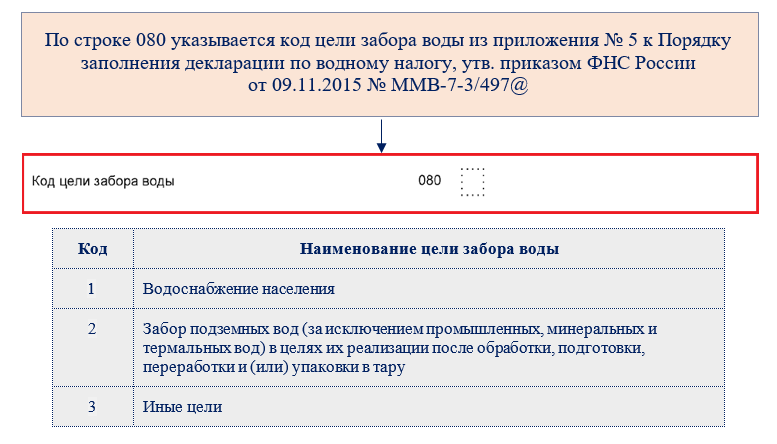 По строке 080 указывается код цели забора воды из приложения № 5 к Порядку заполнения декларации по водному налогу, утв. приказом ФНС России от 09.11.2015 № ММВ-7-3/497@

Код цели забора воды 080

| Код | Наименование цели забора воды |
|---|---|
| 1 | Водоснабжение населения |
| 2 | Забор подземных вод (за исключением промышленных, минеральных и термальных вод) в целях их реализации после обработки, подготовки, переработки и (или) упаковки в тару |
| 3 | Иные цели |